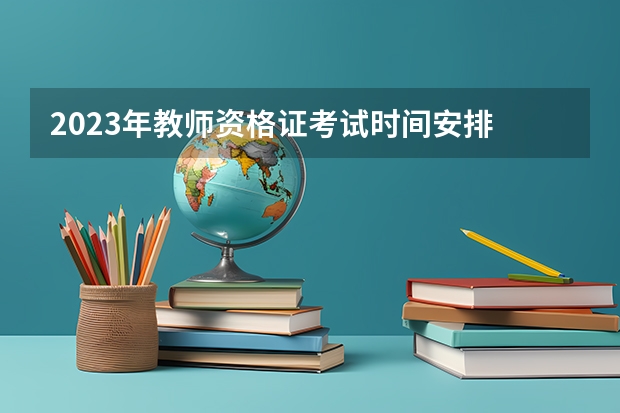 2023年教师资格证考试时间安排